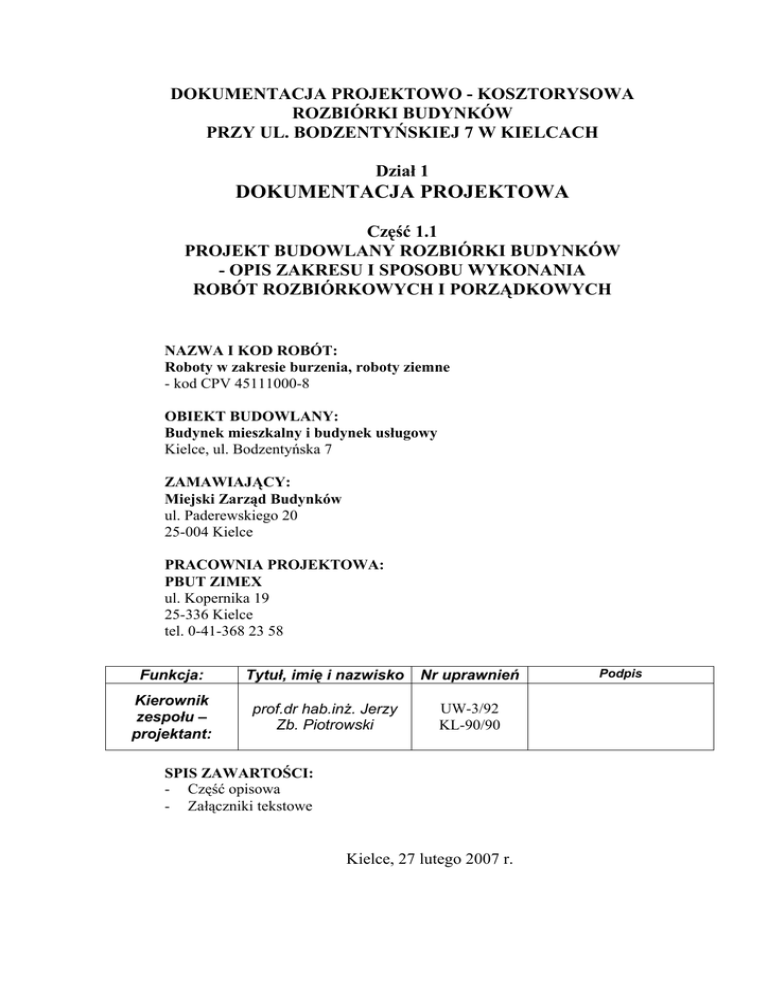 DOKUMENTACJA PROJEKTOWO - KOSZTORYSOWA
ROZBIÓRKI BUDYNKÓW
PRZY UL. BODZENTYŃSKIEJ 7 W KIELCACH

Dział 1
DOKUMENTACJA PROJEKTOWA

Część 1.1
PROJEKT BUDOWLANY ROZBIÓRKI BUDYNKÓW
- OPIS ZAKRESU I SPOSOBU WYKONANIA
ROBÓT ROZBIÓRKOWYCH I PORZĄDKOWYCH

NAZWA I KOD ROBÓT:
Roboty w zakresie burzenia, roboty ziemne
- kod CPV 45111000-8

OBIEKT BUDOWLANY:
Budynek mieszkalny i budynek usługowy
Kielce, ul. Bodzentyńska 7

ZAMAWIAJĄCY:
Miejski Zarząd Budynków
ul. Paderewskiego 20
25-004 Kielce

PRACOWNIA PROJEKTOWA:
PBUT ZIMEX
ul. Kopernika 19
25-336 Kielce
tel. 0-41-368 23 58

| Funkcja: | Tytuł, imię i nazwisko | Nr uprawnień | Podpis |
|---|---|---|---|
| Kierownik zespołu – projektant: | prof.dr hab.inż. Jerzy Zb. Piotrowski | UW-3/92 KL-90/90 | |

SPIS ZAWARTOŚCI:
- Część opisowa
- Załączniki tekstowe

Kielce, 27 lutego 2007 r.